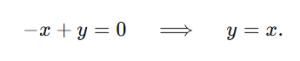 $-x + y = 0 \quad \Longrightarrow \quad y = x.$